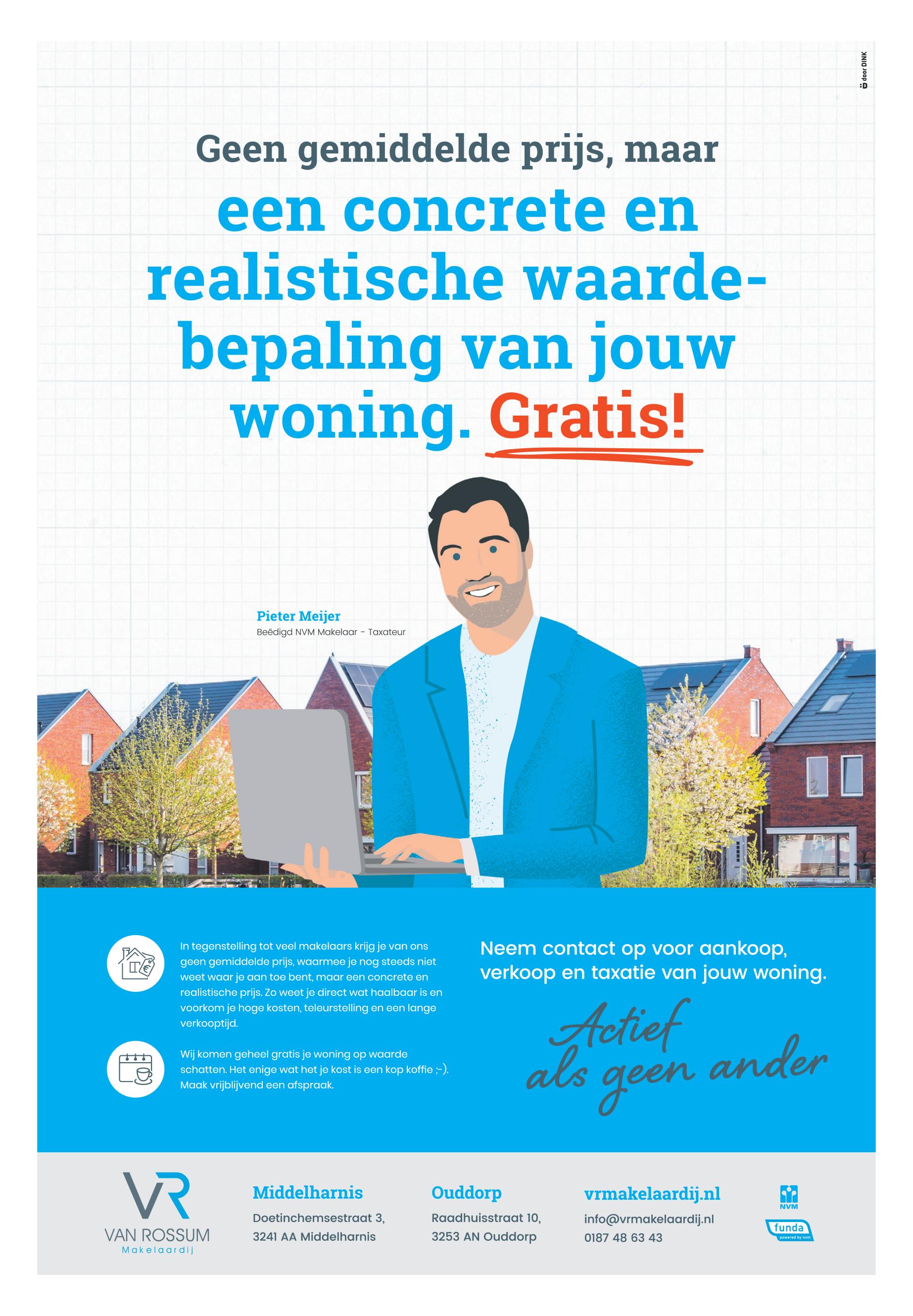 door DINK

Geen gemiddelde prijs, maar

een concrete en realistische waardebepaling van jouw woning. Gratis!

Pieter Meijer
Beëdigd NVM Makelaar - Taxateur

In tegenstelling tot veel makelaars krijg je van ons geen gemiddelde prijs, waarmee je nog steeds niet weet waar je aan toe bent, maar een concrete en realistische prijs. Zo weet je direct wat haalbaar is en voorkom je hoge kosten, teleurstelling en een lange verkooptijd.

Wij komen geheel gratis je woning op waarde schatten. Het enige wat het je kost is een kop koffie ;-). Maak vrijblijvend een afspraak.

Neem contact op voor aankoop, verkoop en taxatie van jouw woning.

Actief als geen ander

VR
VAN ROSSUM
Makelaardij

Middelharnis
Doetinchemsestraat 3,
3241 AA Middelharnis

Ouddorp
Raadhuisstraat 10,
3253 AN Ouddorp

vrmakelaardij.nl
info@vrmakelaardij.nl
0187 48 63 43

NVM
funda
powered by nvm